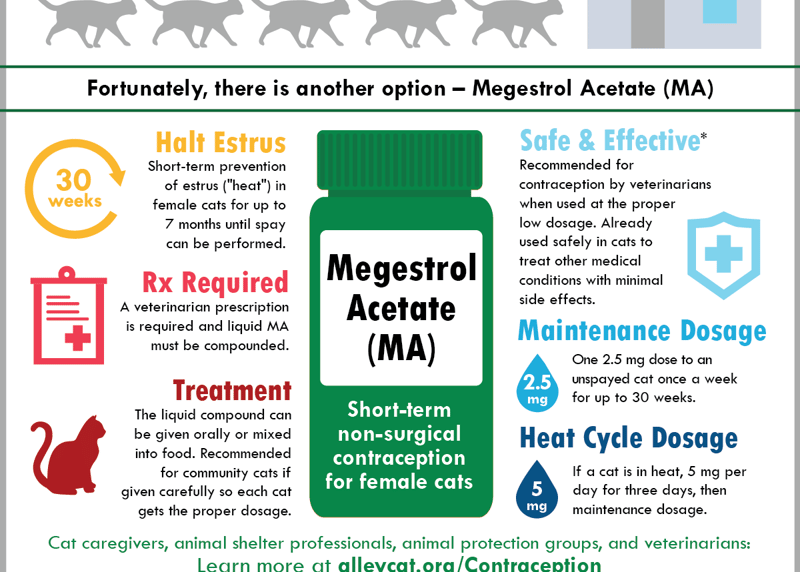 Fortunately, there is another option – Megestrol Acetate (MA)

30 weeks

Halt Estrus
Short-term prevention of estrus ("heat") in female cats for up to 7 months until spay can be performed.

Rx Required
A veterinarian prescription is required and liquid MA must be compounded.

Treatment
The liquid compound can be given orally or mixed into food. Recommended for community cats if given carefully so each cat gets the proper dosage.

Megestrol Acetate (MA)

Short-term non-surgical contraception for female cats

Safe & Effective*
Recommended for contraception by veterinarians when used at the proper low dosage. Already used safely in cats to treat other medical conditions with minimal side effects.

Maintenance Dosage
2.5 mg
One 2.5 mg dose to an unspayed cat once a week for up to 30 weeks.

Heat Cycle Dosage
5 mg
If a cat is in heat, 5 mg per day for three days, then maintenance dosage.

Cat caregivers, animal shelter professionals, animal protection groups, and veterinarians:
Learn more at alleycat.org/Contraception